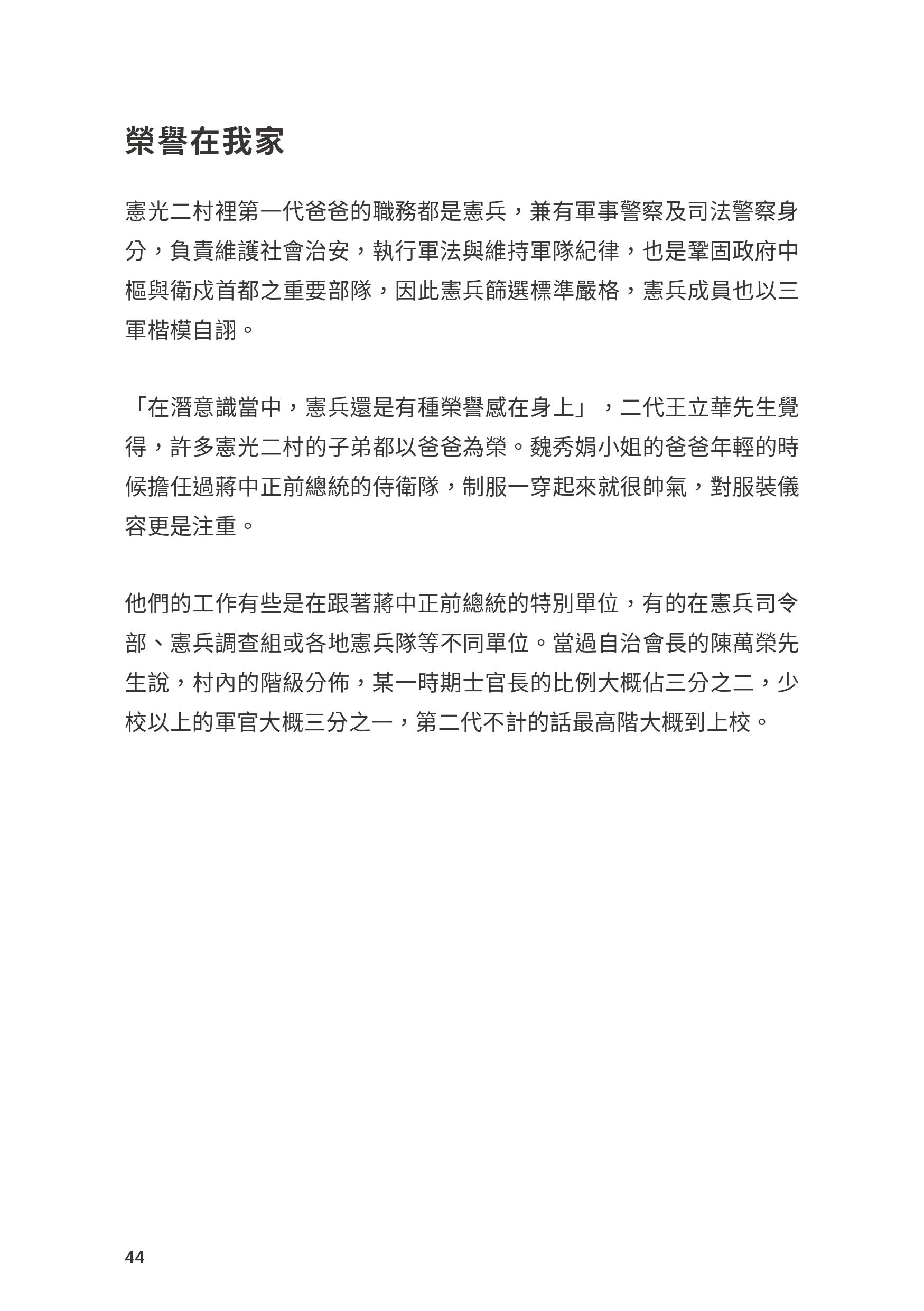 榮譽在我家

憲光二村裡第一代爸爸的職務都是憲兵，兼有軍事警察及司法警察身分，負責維護社會治安，執行軍法與維持軍隊紀律，也是鞏固政府中樞與衛戍首都之重要部隊，因此憲兵篩選標準嚴格，憲兵成員也以三軍楷模自詡。

「在潛意識當中，憲兵還是有種榮譽感在身上」，二代王立華先生覺得，許多憲光二村的子弟都以爸爸為榮。魏秀娟小姐的爸爸年輕的時候擔任過蔣中正前總統的侍衛隊，制服一穿起來就很帥氣，對服裝儀容更是注重。

他們的工作有些是在跟著蔣中正前總統的特別單位，有的在憲兵司令部、憲兵調查組或各地憲兵隊等不同單位。當過自治會長的陳萬榮先生說，村內的階級分佈，某一時期士官長的比例大概佔三分之二，少校以上的軍官大概三分之一，第二代不計的話最高階大概到上校。

44